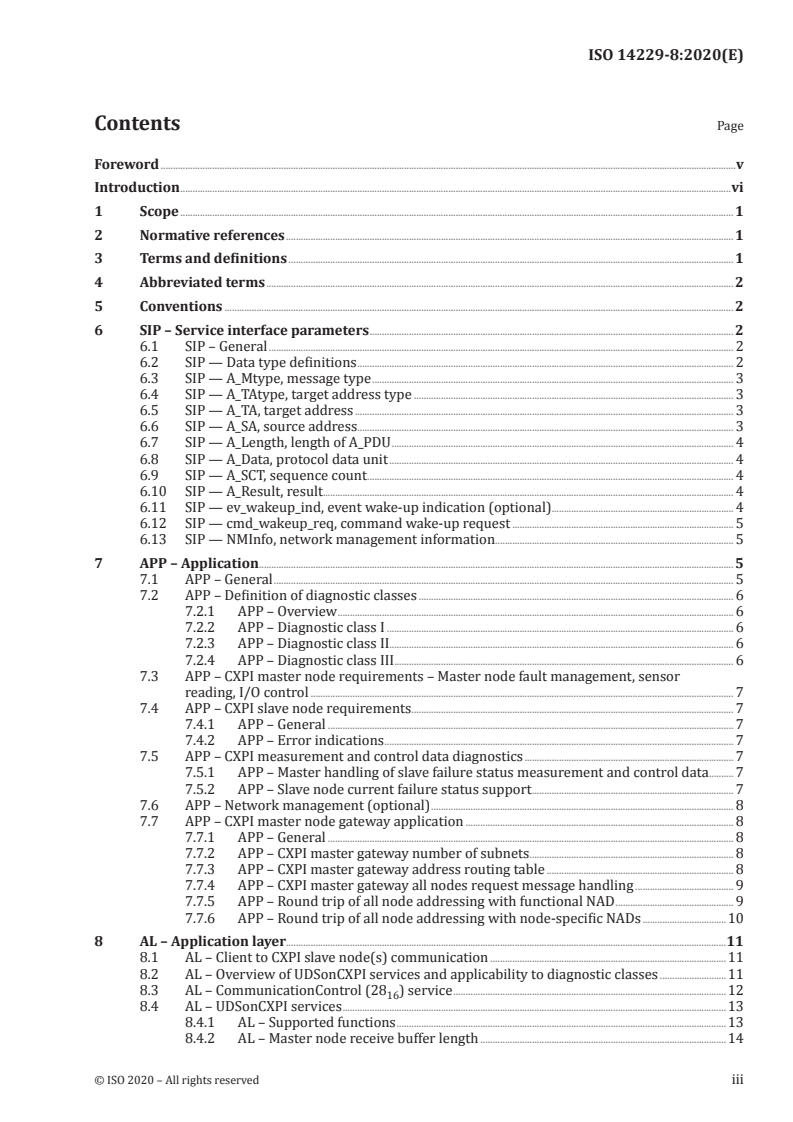 ISO 14229-8:2020(E)

Contents

Page

Foreword v
Introduction vi
1 Scope 1
2 Normative references 1
3 Terms and definitions 1
4 Abbreviated terms 2
5 Conventions 2
6 SIP – Service interface parameters 2
6.1 SIP – General 2
6.2 SIP — Data type definitions 2
6.3 SIP — A_Mtype, message type 3
6.4 SIP — A_TAtype, target address type 3
6.5 SIP — A_TA, target address 3
6.6 SIP — A_SA, source address 3
6.7 SIP — A_Length, length of A_PDU 4
6.8 SIP — A_Data, protocol data unit 4
6.9 SIP — A_SCT, sequence count 4
6.10 SIP — A_Result, result 4
6.11 SIP — ev_wakeup_ind, event wake-up indication (optional) 4
6.12 SIP — cmd_wakeup_req, command wake-up request 5
6.13 SIP — NMInfo, network management information 5
7 APP – Application 5
7.1 APP – General 5
7.2 APP – Definition of diagnostic classes 6
7.2.1 APP – Overview 6
7.2.2 APP – Diagnostic class I 6
7.2.3 APP – Diagnostic class II 6
7.2.4 APP – Diagnostic class III 6
7.3 APP – CXPI master node requirements – Master node fault management, sensor reading, I/O control 7
7.4 APP – CXPI slave node requirements 7
7.4.1 APP – General 7
7.4.2 APP – Error indications 7
7.5 APP – CXPI measurement and control data diagnostics 7
7.5.1 APP – Master handling of slave failure status measurement and control data 7
7.5.2 APP – Slave node current failure status support 7
7.6 APP – Network management (optional) 8
7.7 APP – CXPI master node gateway application 8
7.7.1 APP – General 8
7.7.2 APP – CXPI master gateway number of subnets 8
7.7.3 APP – CXPI master gateway address routing table 8
7.7.4 APP – CXPI master gateway all nodes request message handling 9
7.7.5 APP – Round trip of all node addressing with functional NAD 9
7.7.6 APP – Round trip of all node addressing with node-specific NADs 10
8 AL – Application layer 11
8.1 AL – Client to CXPI slave node(s) communication 11
8.2 AL – Overview of UDSonCXPI services and applicability to diagnostic classes 11
8.3 AL – CommunicationControl ($28_{16}$) service 12
8.4 AL – UDSonCXPI services 13
8.4.1 AL – Supported functions 13
8.4.2 AL – Master node receive buffer length 14

© ISO 2020 – All rights reserved iii